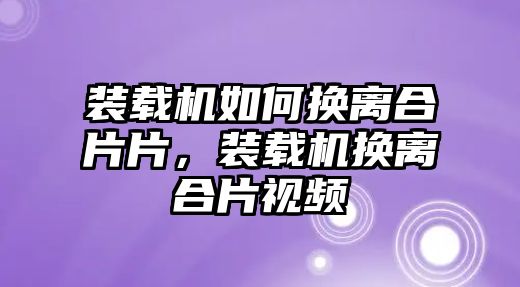 装载机如何换离合片片，装载机换离合片视频